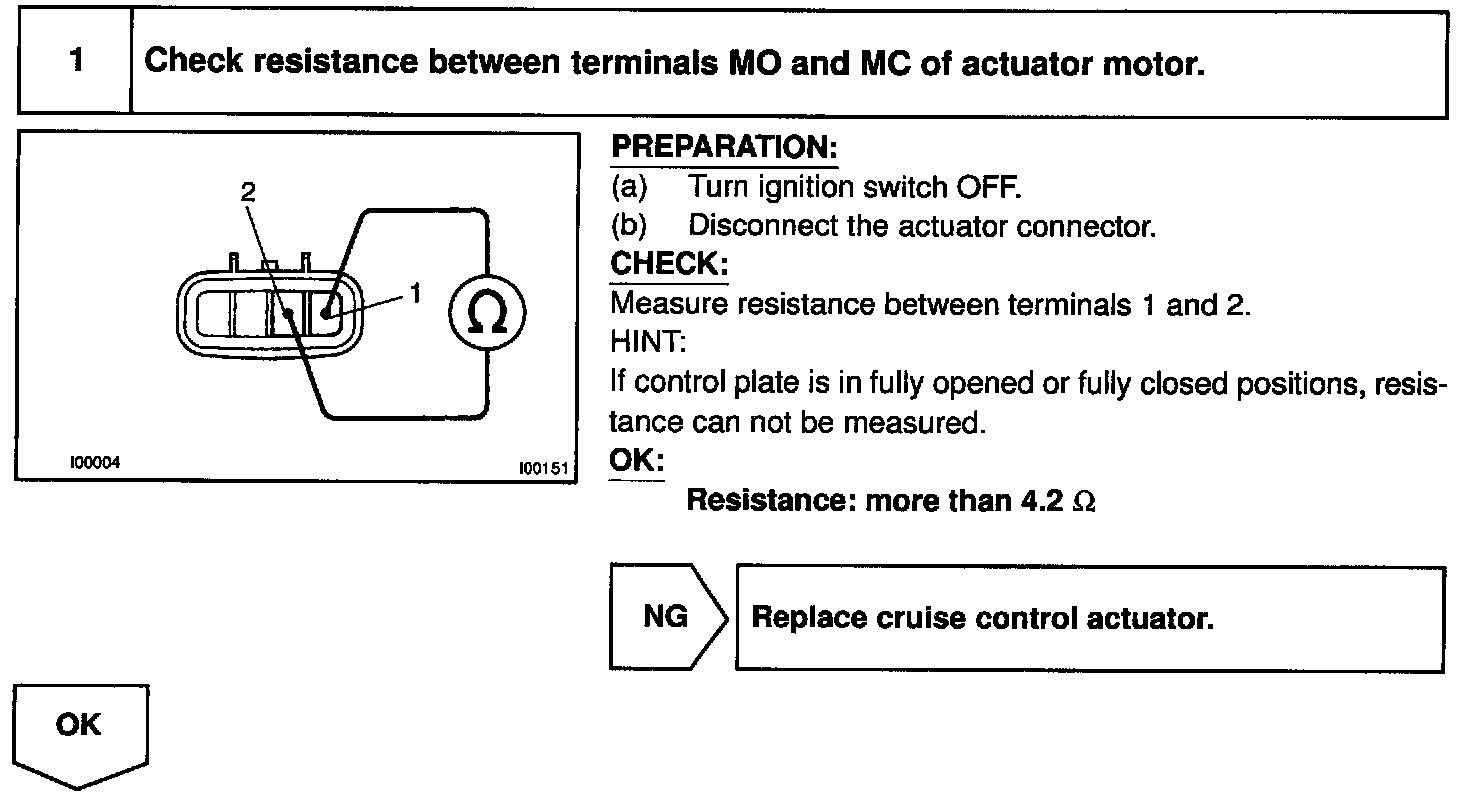 1

Check resistance between terminals MO and MC of actuator motor.

2

1

$\Omega$

I00004

I00151

PREPARATION:
(a) Turn ignition switch OFF.
(b) Disconnect the actuator connector.
CHECK:
Measure resistance between terminals 1 and 2.
HINT:
If control plate is in fully opened or fully closed positions, resistance can not be measured.
OK:
Resistance: more than 4.2 $\Omega$

NG

Replace cruise control actuator.

OK